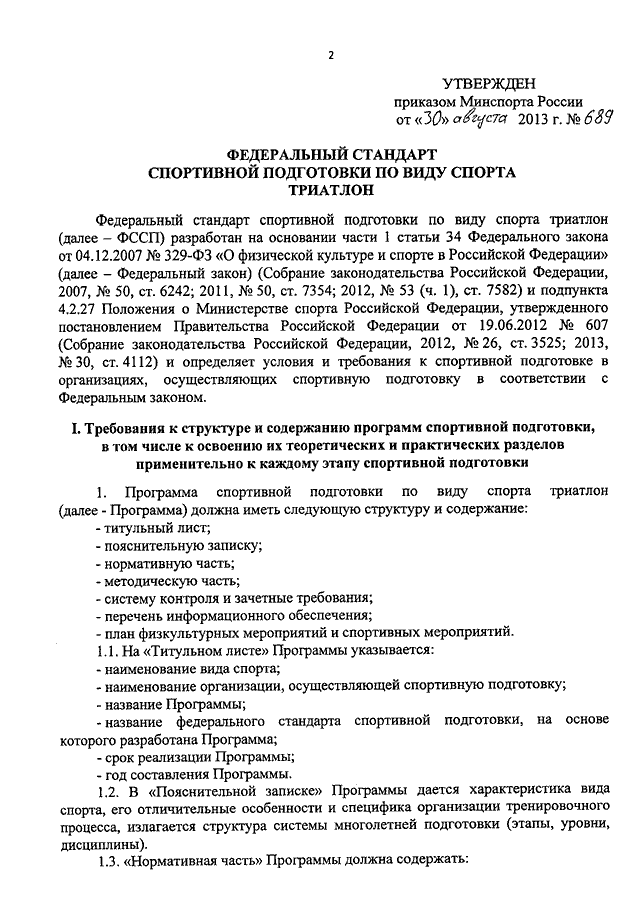 2

УТВЕРЖДЕН
приказом Минспорта России
от «30» августа 2013 г. № 689

ФЕДЕРАЛЬНЫЙ СТАНДАРТ
СПОРТИВНОЙ ПОДГОТОВКИ ПО ВИДУ СПОРТА
ТРИАТЛОН

Федеральный стандарт спортивной подготовки по виду спорта триатлон (далее – ФССП) разработан на основании части 1 статьи 34 Федерального закона от 04.12.2007 № 329-ФЗ «О физической культуре и спорте в Российской Федерации» (далее – Федеральный закон) (Собрание законодательства Российской Федерации, 2007, № 50, ст. 6242; 2011, № 50, ст. 7354; 2012, № 53 (ч. 1), ст. 7582) и подпункта 4.2.27 Положения о Министерстве спорта Российской Федерации, утвержденного постановлением Правительства Российской Федерации от 19.06.2012 № 607 (Собрание законодательства Российской Федерации, 2012, № 26, ст. 3525; 2013, № 30, ст. 4112) и определяет условия и требования к спортивной подготовке в организациях, осуществляющих спортивную подготовку в соответствии с Федеральным законом.

I. Требования к структуре и содержанию программ спортивной подготовки, в том числе к освоению их теоретических и практических разделов применительно к каждому этапу спортивной подготовки

1. Программа спортивной подготовки по виду спорта триатлон (далее - Программа) должна иметь следующую структуру и содержание:
- титульный лист;
- пояснительную записку;
- нормативную часть;
- методическую часть;
- систему контроля и зачетные требования;
- перечень информационного обеспечения;
- план физкультурных мероприятий и спортивных мероприятий.
1.1. На «Титульном листе» Программы указывается:
- наименование вида спорта;
- наименование организации, осуществляющей спортивную подготовку;
- название Программы;
- название федерального стандарта спортивной подготовки, на основе которого разработана Программа;
- срок реализации Программы;
- год составления Программы.
1.2. В «Пояснительной записке» Программы дается характеристика вида спорта, его отличительные особенности и специфика организации тренировочного процесса, излагается структура системы многолетней подготовки (этапы, уровни, дисциплины).
1.3. «Нормативная часть» Программы должна содержать: